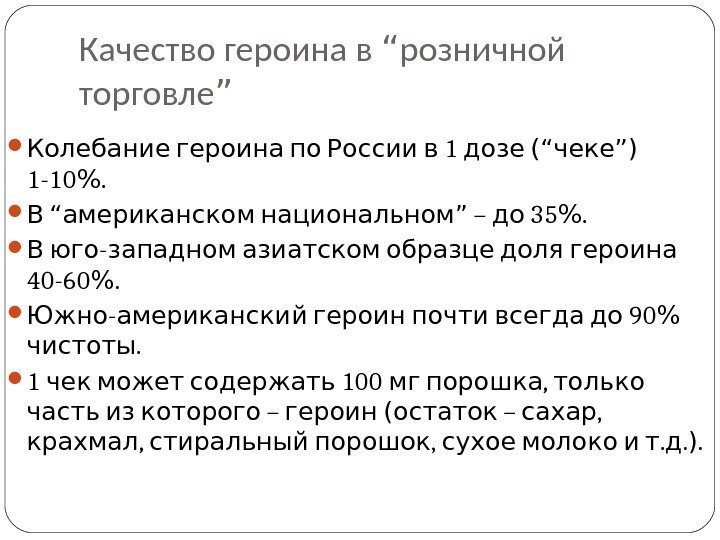 Качество героина в “розничной торговле”

Колебание героина по России в 1 дозе (“чеке”) 1-10%.

В “американском национальном” – до 35%.

В юго-западном азиатском образце доля героина 40-60%.

Южно-американский героин почти всегда до 90% чистоты.

1 чек может содержать 100 мг порошка, только часть из которого – героин (остаток – сахар, крахмал, стиральный порошок, сухое молоко и т.д.).